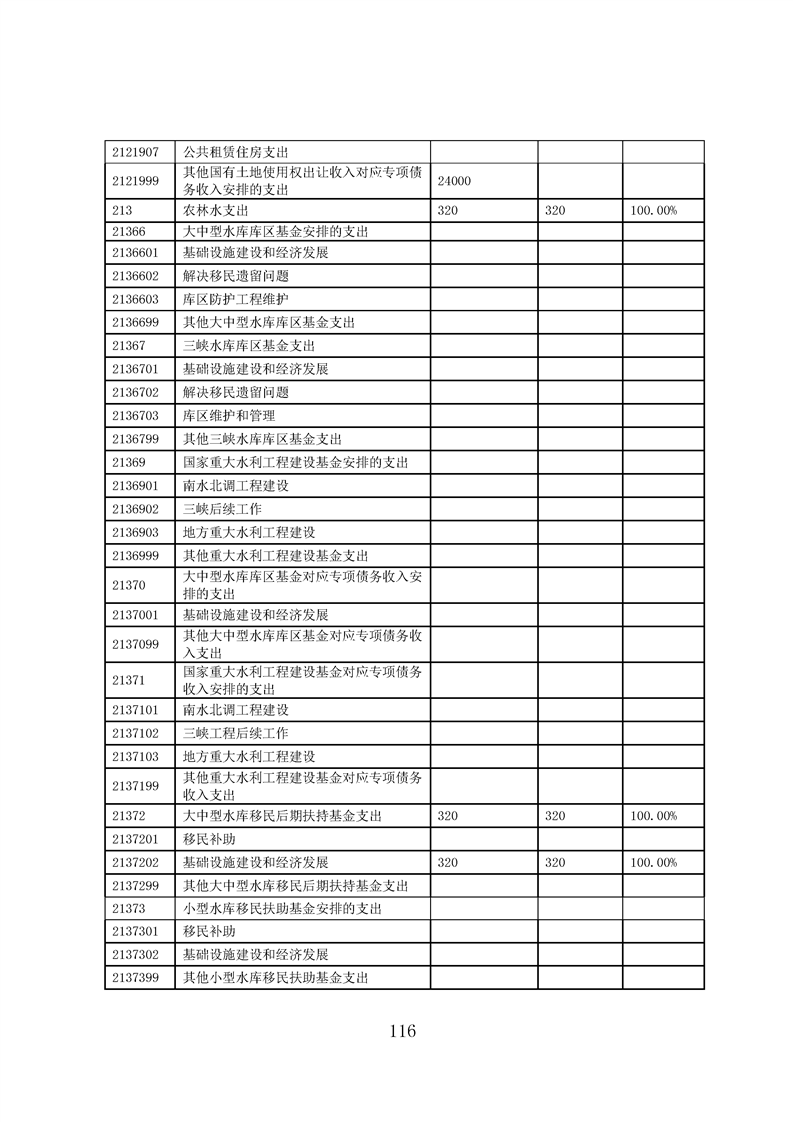 | | | | | |
|---|---|---|---|---|
| 2121907 | 公共租赁住房支出 | | | |
| 2121999 | 其他国有土地使用权出让收入对应专项债务收入安排的支出 | 24000 | | |
| 213 | 农林水支出 | 320 | 320 | 100.00% |
| 21366 | 大中型水库库区基金安排的支出 | | | |
| 2136601 | 基础设施建设和经济发展 | | | |
| 2136602 | 解决移民遗留问题 | | | |
| 2136603 | 库区防护工程维护 | | | |
| 2136699 | 其他大中型水库库区基金支出 | | | |
| 21367 | 三峡水库库区基金支出 | | | |
| 2136701 | 基础设施建设和经济发展 | | | |
| 2136702 | 解决移民遗留问题 | | | |
| 2136703 | 库区维护和管理 | | | |
| 2136799 | 其他三峡水库库区基金支出 | | | |
| 21369 | 国家重大水利工程建设基金安排的支出 | | | |
| 2136901 | 南水北调工程建设 | | | |
| 2136902 | 三峡后续工作 | | | |
| 2136903 | 地方重大水利工程建设 | | | |
| 2136999 | 其他重大水利工程建设基金支出 | | | |
| 21370 | 大中型水库库区基金对应专项债务收入安排的支出 | | | |
| 2137001 | 基础设施建设和经济发展 | | | |
| 2137099 | 其他大中型水库库区基金对应专项债务收入支出 | | | |
| 21371 | 国家重大水利工程建设基金对应专项债务收入安排的支出 | | | |
| 2137101 | 南水北调工程建设 | | | |
| 2137102 | 三峡工程后续工作 | | | |
| 2137103 | 地方重大水利工程建设 | | | |
| 2137199 | 其他重大水利工程建设基金对应专项债务收入支出 | | | |
| 21372 | 大中型水库移民后期扶持基金支出 | 320 | 320 | 100.00% |
| 2137201 | 移民补助 | | | |
| 2137202 | 基础设施建设和经济发展 | 320 | 320 | 100.00% |
| 2137299 | 其他大中型水库移民后期扶持基金支出 | | | |
| 21373 | 小型水库移民扶助基金安排的支出 | | | |
| 2137301 | 移民补助 | | | |
| 2137302 | 基础设施建设和经济发展 | | | |
| 2137399 | 其他小型水库移民扶助基金支出 | | | |

116